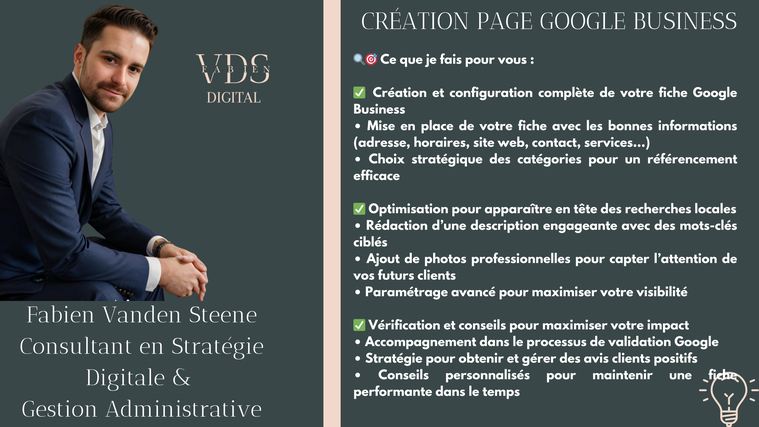 VDS
FABIEN
DIGITAL

Fabien Vanden Steene
Consultant en Stratégie Digitale &
Gestion Administrative

CRÉATION PAGE GOOGLE BUSINESS

🔍🎯 Ce que je fais pour vous :

✅ Création et configuration complète de votre fiche Google Business
• Mise en place de votre fiche avec les bonnes informations (adresse, horaires, site web, contact, services…)
• Choix stratégique des catégories pour un référencement efficace

✅ Optimisation pour apparaître en tête des recherches locales
• Rédaction d'une description engageante avec des mots-clés ciblés
• Ajout de photos professionnelles pour capter l'attention de vos futurs clients
• Paramétrage avancé pour maximiser votre visibilité

✅ Vérification et conseils pour maximiser votre impact
• Accompagnement dans le processus de validation Google
• Stratégie pour obtenir et gérer des avis clients positifs
• Conseils personnalisés pour maintenir une fiche performante dans le temps